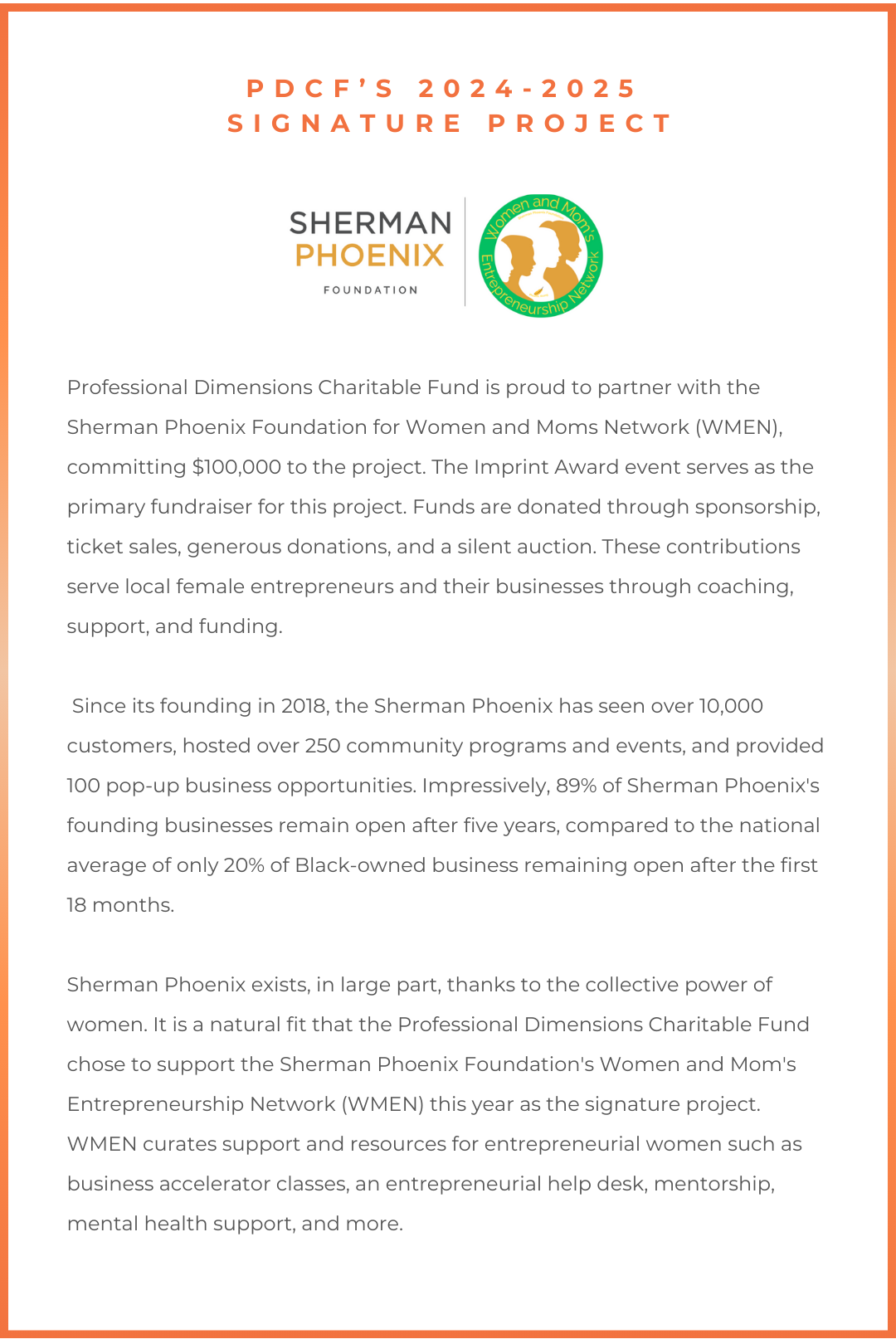 PDCF'S 2024-2025 SIGNATURE PROJECT

SHERMAN PHOENIX FOUNDATION

Women and Mom's Entrepreneurship Network

Professional Dimensions Charitable Fund is proud to partner with the Sherman Phoenix Foundation for Women and Moms Network (WMEN), committing $100,000 to the project. The Imprint Award event serves as the primary fundraiser for this project. Funds are donated through sponsorship, ticket sales, generous donations, and a silent auction. These contributions serve local female entrepreneurs and their businesses through coaching, support, and funding.

Since its founding in 2018, the Sherman Phoenix has seen over 10,000 customers, hosted over 250 community programs and events, and provided 100 pop-up business opportunities. Impressively, 89% of Sherman Phoenix's founding businesses remain open after five years, compared to the national average of only 20% of Black-owned business remaining open after the first 18 months.

Sherman Phoenix exists, in large part, thanks to the collective power of women. It is a natural fit that the Professional Dimensions Charitable Fund chose to support the Sherman Phoenix Foundation's Women and Mom's Entrepreneurship Network (WMEN) this year as the signature project. WMEN curates support and resources for entrepreneurial women such as business accelerator classes, an entrepreneurial help desk, mentorship, mental health support, and more.